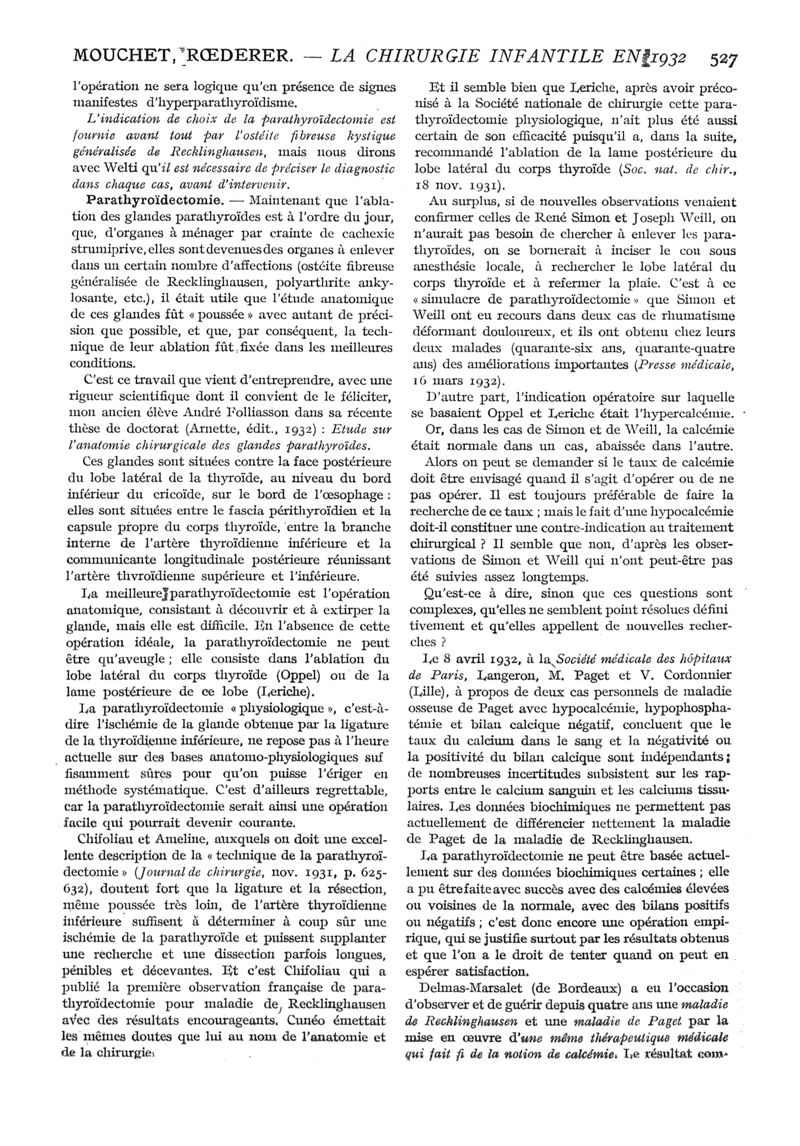 MOUCHET, RŒDERER. — LA CHIRURGIE INFANTILE EN 1932 527

l'opération ne sera logique qu'en présence de signes manifestes d'hyperparathyroïdisme.

L'indication de choix de la parathyroïdectomie est fournie avant tout par l'ostéite fibreuse kystique généralisée de Recklinghausen, mais nous dirons avec Welti qu'il est nécessaire de préciser le diagnostic dans chaque cas, avant d'intervenir.

Parathyroïdectomie. — Maintenant que l'ablation des glandes parathyroïdes est à l'ordre du jour, que, d'organes à ménager par crainte de cachexie strumiprive, elles sont devenues des organes à enlever dans un certain nombre d'affections (ostéite fibreuse généralisée de Recklinghausen, polyarthrite ankylosante, etc.), il était utile que l'étude anatomique de ces glandes fût « poussée » avec autant de précision que possible, et que, par conséquent, la technique de leur ablation fût fixée dans les meilleures conditions.

C'est ce travail que vient d'entreprendre, avec une rigueur scientifique dont il convient de le féliciter, mon ancien élève André Folliasson dans sa récente thèse de doctorat (Arnette, édit., 1932) : Etude sur l'anatomie chirurgicale des glandes parathyroïdes.

Ces glandes sont situées contre la face postérieure du lobe latéral de la thyroïde, au niveau du bord inférieur du cricoïde, sur le bord de l'œsophage : elles sont situées entre le fascia périthyroïdien et la capsule propre du corps thyroïde, entre la branche interne de l'artère thyroïdienne inférieure et la communicante longitudinale postérieure réunissant l'artère thyroïdienne supérieure et l'inférieure.

La meilleure parathyroïdectomie est l'opération anatomique, consistant à découvrir et à extirper la glande, mais elle est difficile. En l'absence de cette opération idéale, la parathyroïdectomie ne peut être qu'aveugle ; elle consiste dans l'ablation du lobe latéral du corps thyroïde (Oppel) ou de la lame postérieure de ce lobe (Leriche).

La parathyroïdectomie « physiologique », c'est-à-dire l'ischémie de la glande obtenue par la ligature de la thyroïdienne inférieure, ne repose pas à l'heure actuelle sur des bases anatomo-physiologiques suffisamment sûres pour qu'on puisse l'ériger en méthode systématique. C'est d'ailleurs regrettable, car la parathyroïdectomie serait ainsi une opération facile qui pourrait devenir courante.

Chifoliau et Ameline, auxquels on doit une excellente description de la « technique de la parathyroïdectomie » (Journal de chirurgie, nov. 1931, p. 625-632), doutent fort que la ligature et la résection, même poussée très loin, de l'artère thyroïdienne inférieure suffisent à déterminer à coup sûr une ischémie de la parathyroïde et puissent supplanter une recherche et une dissection parfois longues, pénibles et décevantes. Et c'est Chifoliau qui a publié la première observation française de parathyroïdectomie pour maladie de Recklinghausen avec des résultats encourageants. Cunéo émettait les mêmes doutes que lui au nom de l'anatomie et de la chirurgie.

Et il semble bien que Leriche, après avoir préconisé à la Société nationale de chirurgie cette parathyroïdectomie physiologique, n'ait plus été aussi certain de son efficacité puisqu'il a, dans la suite, recommandé l'ablation de la lame postérieure du lobe latéral du corps thyroïde (Soc. nat. de chir., 18 nov. 1931).

Au surplus, si de nouvelles observations venaient confirmer celles de René Simon et Joseph Weill, on n'aurait pas besoin de chercher à enlever les parathyroïdes, on se bornerait à inciser le cou sous anesthésie locale, à rechercher le lobe latéral du corps thyroïde et à refermer la plaie. C'est à ce « simulacre de parathyroïdectomie » que Simon et Weill ont eu recours dans deux cas de rhumatisme déformant douloureux, et ils ont obtenu chez leurs deux malades (quarante-six ans, quarante-quatre ans) des améliorations importantes (Presse médicale, 16 mars 1932).

D'autre part, l'indication opératoire sur laquelle se basaient Oppel et Leriche était l'hypercalcémie.

Or, dans les cas de Simon et de Weill, la calcémie était normale dans un cas, abaissée dans l'autre.

Alors on peut se demander si le taux de calcémie doit être envisagé quand il s'agit d'opérer ou de ne pas opérer. Il est toujours préférable de faire la recherche de ce taux ; mais le fait d'une hypocalcémie doit-il constituer une contre-indication au traitement chirurgical ? Il semble que non, d'après les observations de Simon et Weill qui n'ont peut-être pas été suivies assez longtemps.

Qu'est-ce à dire, sinon que ces questions sont complexes, qu'elles ne semblent point résolues définitivement et qu'elles appellent de nouvelles recherches ?

Le 8 avril 1932, à la Société médicale des hôpitaux de Paris, Langeron, M. Paget et V. Cordonnier (Lille), à propos de deux cas personnels de maladie osseuse de Paget avec hypocalcémie, hypophosphatémie et bilan calcique négatif, concluent que le taux du calcium dans le sang et la négativité ou la positivité du bilan calcique sont indépendants ; de nombreuses incertitudes subsistent sur les rapports entre le calcium sanguin et les calciums tissulaires. Les données biochimiques ne permettent pas actuellement de différencier nettement la maladie de Paget de la maladie de Recklinghausen.

La parathyroïdectomie ne peut être basée actuellement sur des données biochimiques certaines ; elle a pu être faite avec succès avec des calcémies élevées ou voisines de la normale, avec des bilans positifs ou négatifs ; c'est donc encore une opération empirique, qui se justifie surtout par les résultats obtenus et que l'on a le droit de tenter quand on peut en espérer satisfaction.

Delmas-Marsalet (de Bordeaux) a eu l'occasion d'observer et de guérir depuis quatre ans une maladie de Recklinghausen et une maladie de Paget par la mise en œuvre d'une même thérapeutique médicale qui fait fi de la notion de calcémie. Le résultat com-